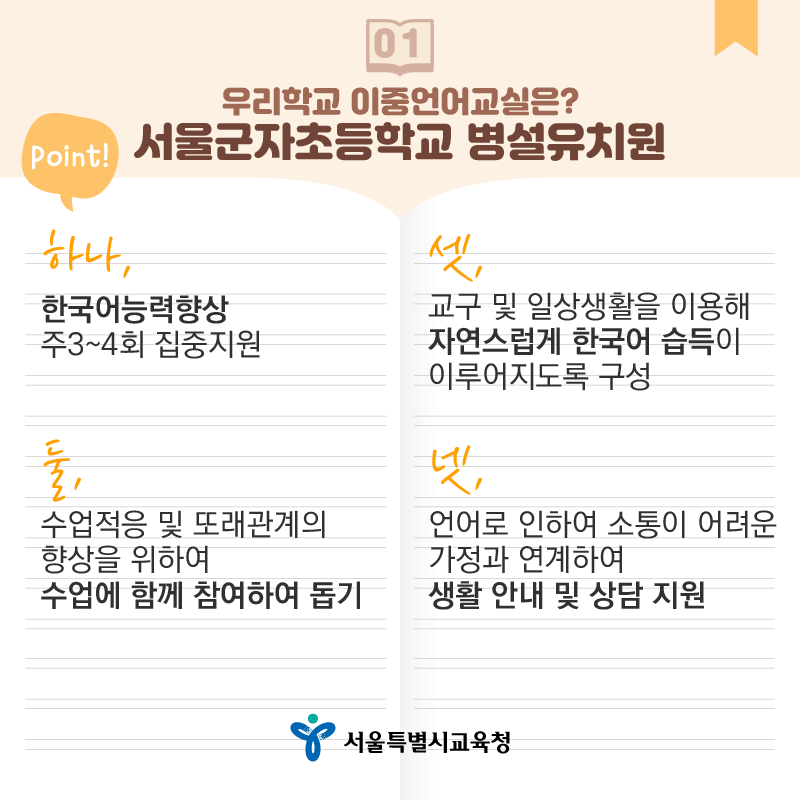 01

우리학교 이중언어교실은?

Point!

서울군자초등학교 병설유치원

하나,

한국어능력향상
주3~4회 집중지원

둘,

수업적응 및 또래관계의
향상을 위하여
수업에 함께 참여하여 돕기

셋,

교구 및 일상생활을 이용해
자연스럽게 한국어 습득이
이루어지도록 구성

넷,

언어로 인하여 소통이 어려운
가정과 연계하여
생활 안내 및 상담 지원

서울특별시교육청